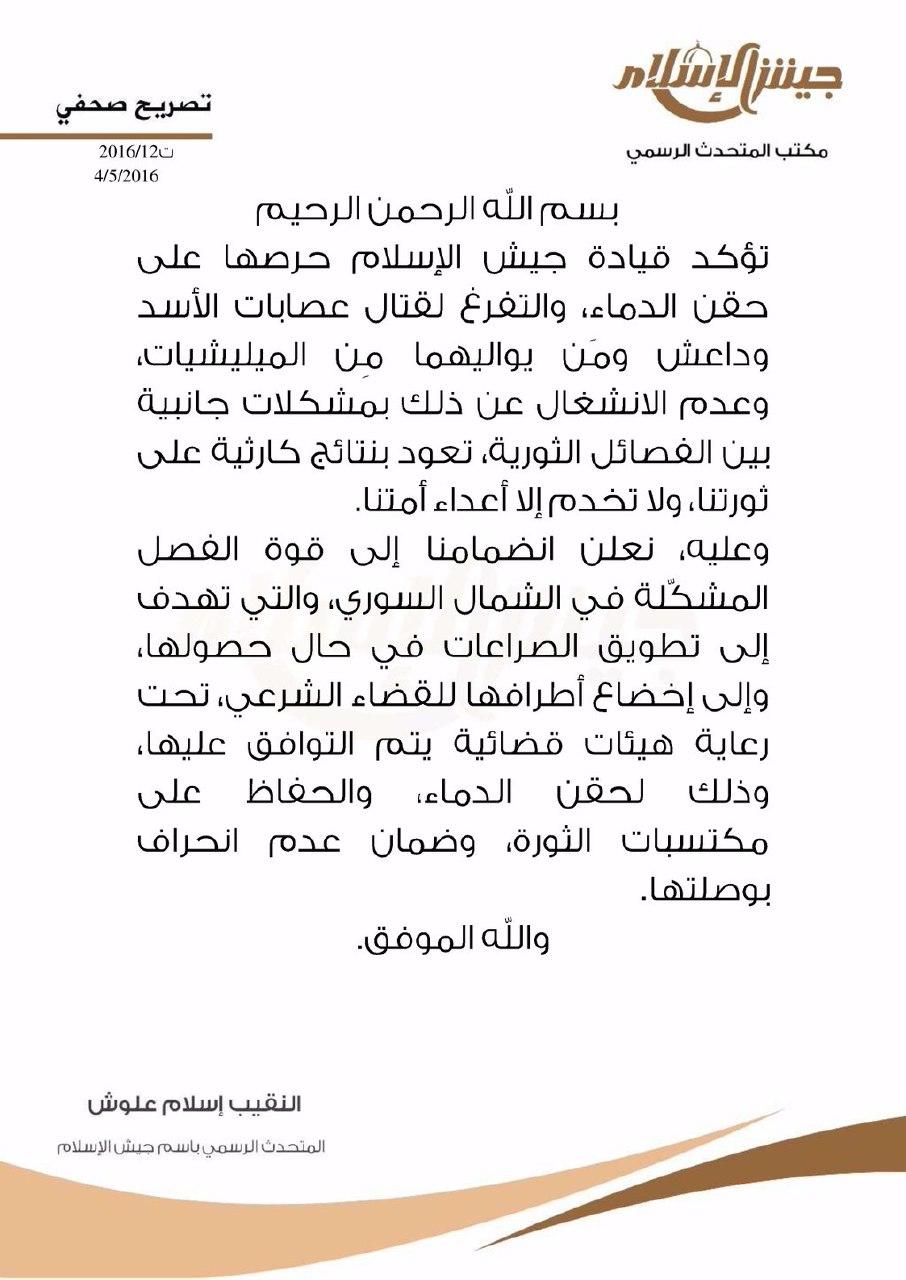 جيش الإسلام
مكتب المتحدث الرسمي

تصريح صحفي
ت2016/12
4/5/2016

بسم اللّه الرحمن الرحيم

تؤكد قيادة جيش الإسلام حرصها على حقن الدماء، والتفرغ لقتال عصابات الأسد وداعش ومَن يواليهما مِن الميليشيات، وعدم الانشغال عن ذلك بمشكلات جانبية بين الفصائل الثورية، تعود بنتائج كارثية على ثورتنا، ولا تخدم إلا أعداء أمتنا.

وعليه، نعلن انضمامنا إلى قوة الفصل المشكّلة في الشمال السوري، والتي تهدف إلى تطويق الصراعات في حال حصولها، وإلى إخضاع أطرافها للقضاء الشرعي، تحت رعاية هيئات قضائية يتم التوافق عليها، وذلك لحقن الدماء، والحفاظ على مكتسبات الثورة، وضمان عدم انحراف بوصلتها.

واللّه الموفق.

النقيب إسلام علوش
المتحدث الرسمي باسم جيش الإسلام